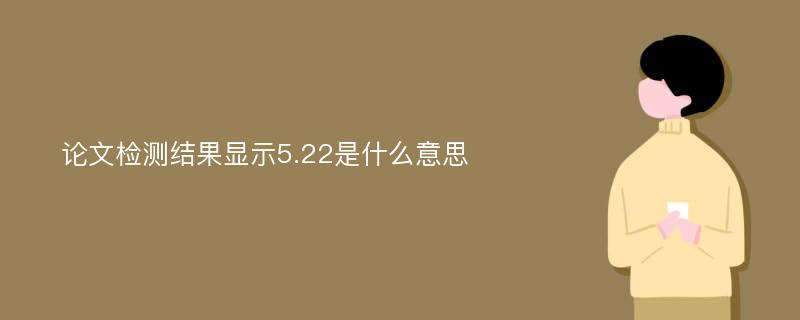 论文检测结果显示5.22是什么意思